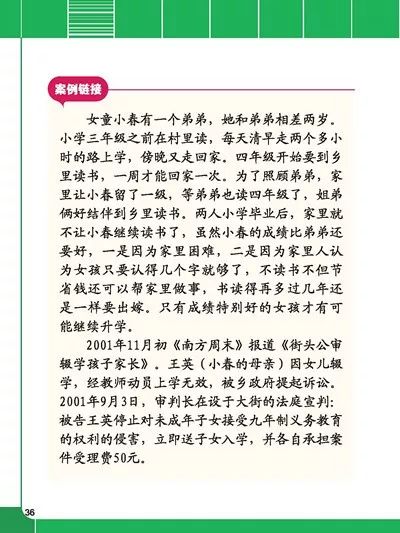 案例链接

女童小春有一个弟弟，她和弟弟相差两岁。小学三年级之前在村里读，每天清早走两个多小时的路上学，傍晚又走回家。四年级开始要到乡里读书，一周才能回家一次。为了照顾弟弟，家里让小春留了一级，等弟弟也读四年级了，姐弟俩好结伴到乡里读书。两人小学毕业后，家里就不让小春继续读书了，虽然小春的成绩比弟弟还要好，一是因为家里困难，二是因为家里人认为女孩只要认得几个字就够了，不读书不但节省钱还可以帮家里做事，书读得再多过几年还是一样要出嫁。只有成绩特别好的女孩才有可能继续升学。

2001年11月初《南方周末》报道《街头公审辍学孩子家长》。王英（小春的母亲）因女儿辍学，经教师动员上学无效，被乡政府提起诉讼。2001年9月3日，审判长在设于大街的法庭宣判：被告王英停止对未成年子女接受九年制义务教育的权利的侵害，立即送子女入学，并各自承担案件受理费50元。

36